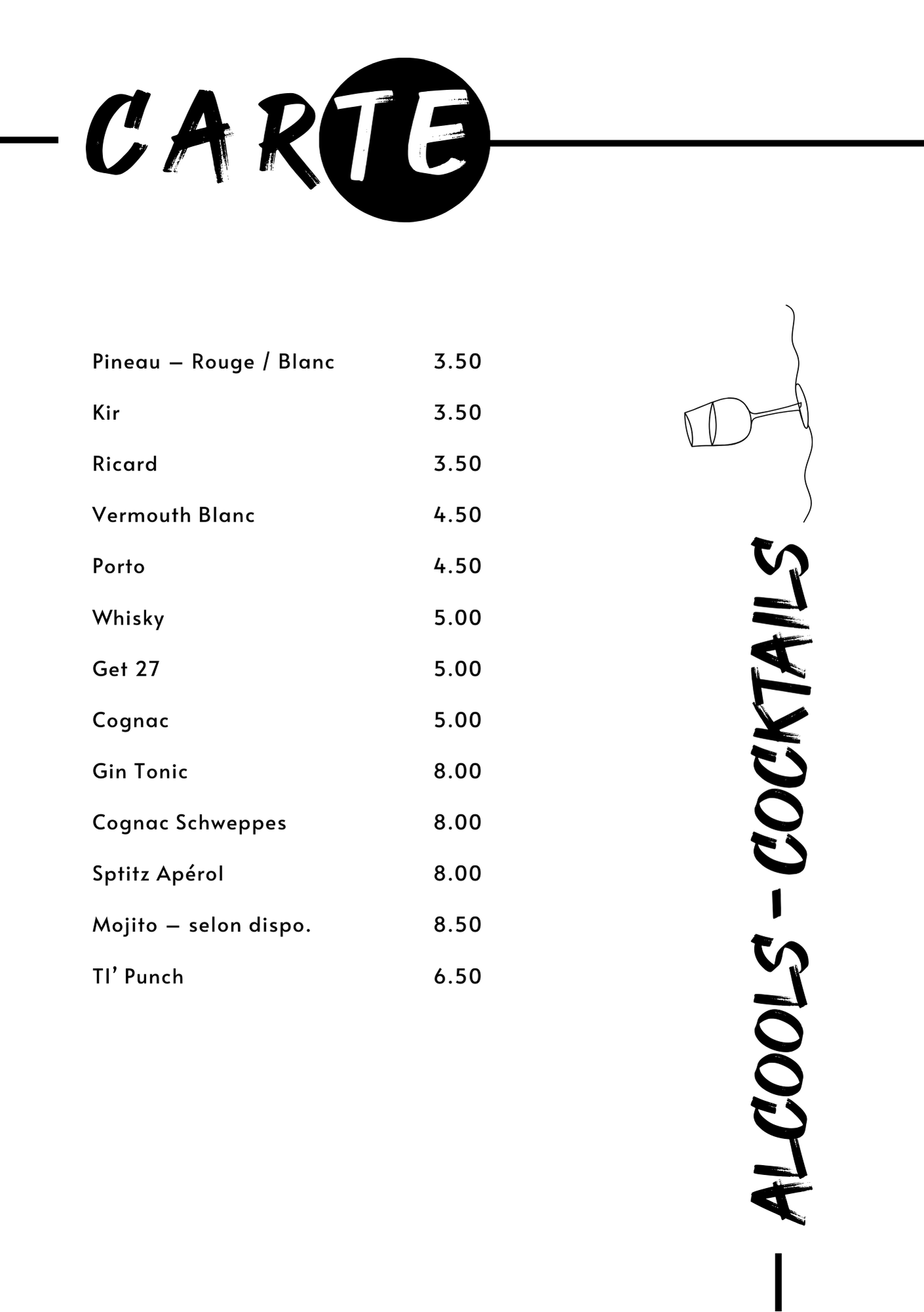 CARTE

| | |
|---|---|
| Pineau – Rouge / Blanc | 3.50 |
| Kir | 3.50 |
| Ricard | 3.50 |
| Vermouth Blanc | 4.50 |
| Porto | 4.50 |
| Whisky | 5.00 |
| Get 27 | 5.00 |
| Cognac | 5.00 |
| Gin Tonic | 8.00 |
| Cognac Schweppes | 8.00 |
| Sptitz Apérol | 8.00 |
| Mojito – selon dispo. | 8.50 |
| TI' Punch | 6.50 |

ALCOOLS - COCKTAILS